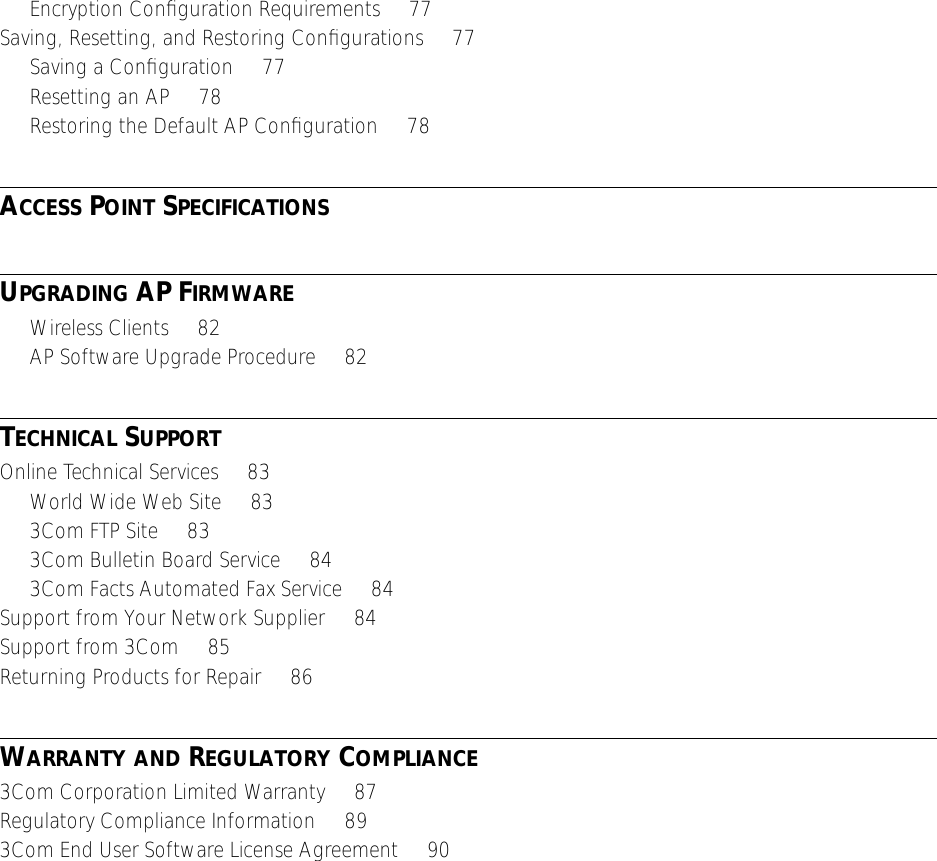 Encryption Configuration Requirements 77
Saving, Resetting, and Restoring Configurations 77
Saving a Configuration 77
Resetting an AP 78
Restoring the Default AP Configuration 78

ACCESS POINT SPECIFICATIONS

UPGRADING AP FIRMWARE
Wireless Clients 82
AP Software Upgrade Procedure 82

TECHNICAL SUPPORT
Online Technical Services 83
World Wide Web Site 83
3Com FTP Site 83
3Com Bulletin Board Service 84
3Com Facts Automated Fax Service 84
Support from Your Network Supplier 84
Support from 3Com 85
Returning Products for Repair 86

WARRANTY AND REGULATORY COMPLIANCE
3Com Corporation Limited Warranty 87
Regulatory Compliance Information 89
3Com End User Software License Agreement 90